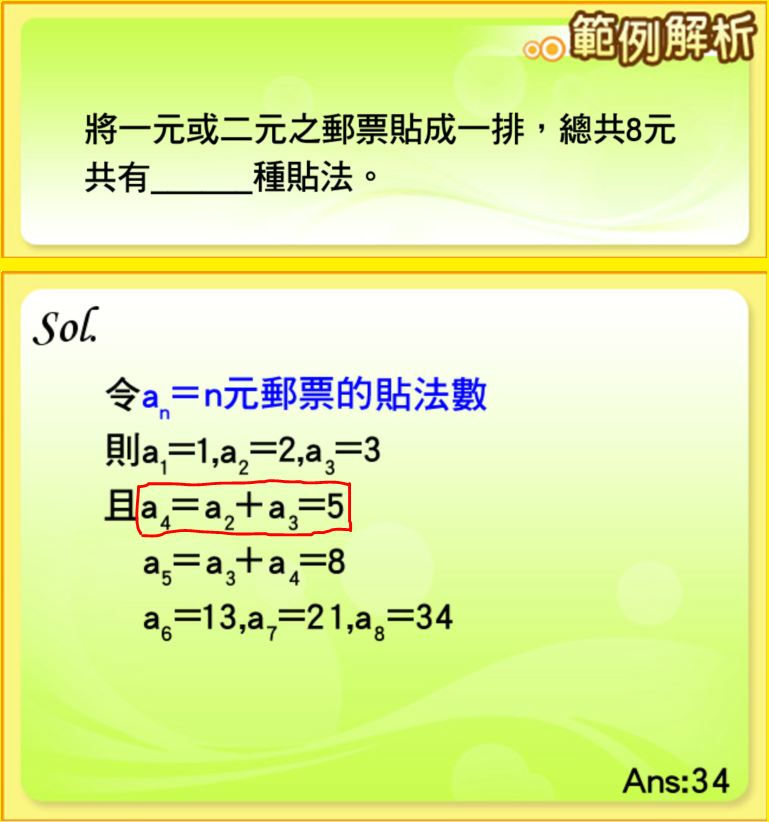 範例解析

將一元或二元之郵票貼成一排，總共8元共有____種貼法。

Sol.

令$a_n=n$元郵票的貼法數

則$a_1=1,a_2=2,a_3=3$

且$a_4=a_2+a_3=5$

$a_5=a_3+a_4=8$

$a_6=13,a_7=21,a_8=34$

Ans:34